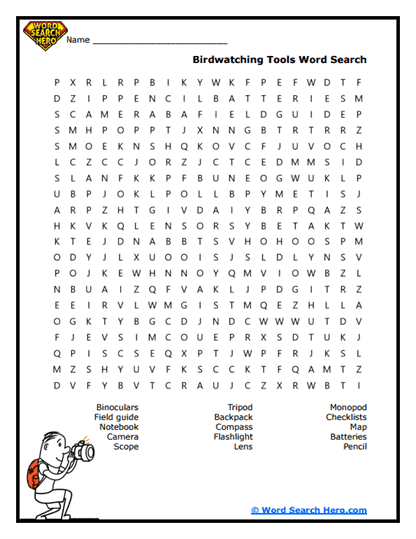 WORD SEARCH HERO

Name ___________________________

Birdwatching Tools Word Search

P X R L R P B I K Y W K F P E F W D T F
D Z I P P E N C I L B A T T E R I E S M
S C A M E R A B A F I E L D G U I D E P
S M H P O P P T J X N N G B T R T R R Z
S M O E K N S H Q K O V C F J U V O C H
L C Z C C J O R Z J C T C E D M M S I D
S L A N F K K P F B U N E O G W U K L P
U B P J O K L P O L L B P Y M E T I S J
A R P Z H T G I V D A I Y B R P Q A Z S
H K V K Q L E N S O R S Y B E T A K T W
K T E J D N A B B T S V H O H O O S P M
O D Y J L X U O O I S J S L D L Y N S V
P O J K E W H N N O Y Q M V I O W B Z L
N B U A I Z Q F V A K L J P D G I T R Z
E E I R V L W M G I S T M Q E Z H L L A
O G K T Y B G C D J N D C W W W U T D V
F J E V S I M C O U E P R X S D T U K J
Q P I S C S E Q X P T J W P F R J K S L
M Z S H Y U V F K S C C K T F Q A M T Z
D V F Y B V T C R A U J C Z X R W B T I

Binoculars
Field guide
Notebook
Camera
Scope

Tripod
Backpack
Compass
Flashlight
Lens

Monopod
Checklists
Map
Batteries
Pencil

© Word Search Hero.com